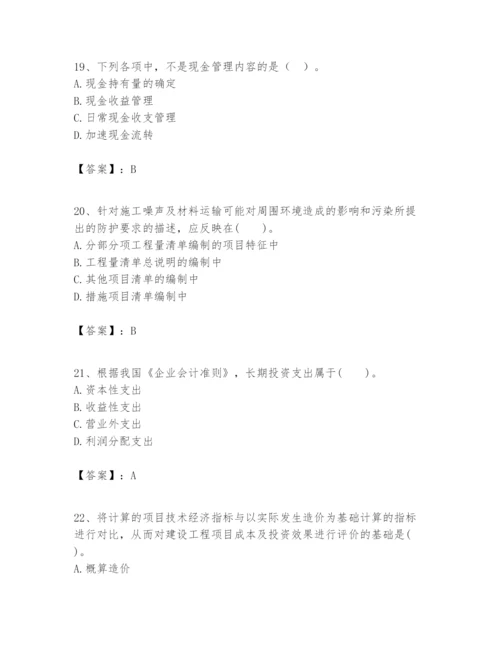 19、下列各项中，不是现金管理内容的是（　）。
A. 现金持有量的确定
B. 现金收益管理
C. 日常现金收支管理
D. 加速现金流转

【答案】：B

20、针对施工噪声及材料运输可能对周围环境造成的影响和污染所提出的防护要求的描述，应反映在(　　)。
A. 分部分项工程量清单编制的项目特征中
B. 工程量清单总说明的编制中
C. 其他项目清单的编制中
D. 措施项目清单编制中

【答案】：B

21、根据我国《企业会计准则》，长期投资支出属于(　　)。
A. 资本性支出
B. 收益性支出
C. 营业外支出
D. 利润分配支出

【答案】：A

22、将计算的项目技术经济指标与以实际发生造价为基础计算的指标进行对比，从而对建设工程项目成本及投资效果进行评价的基础是(　　)。
A. 概算造价